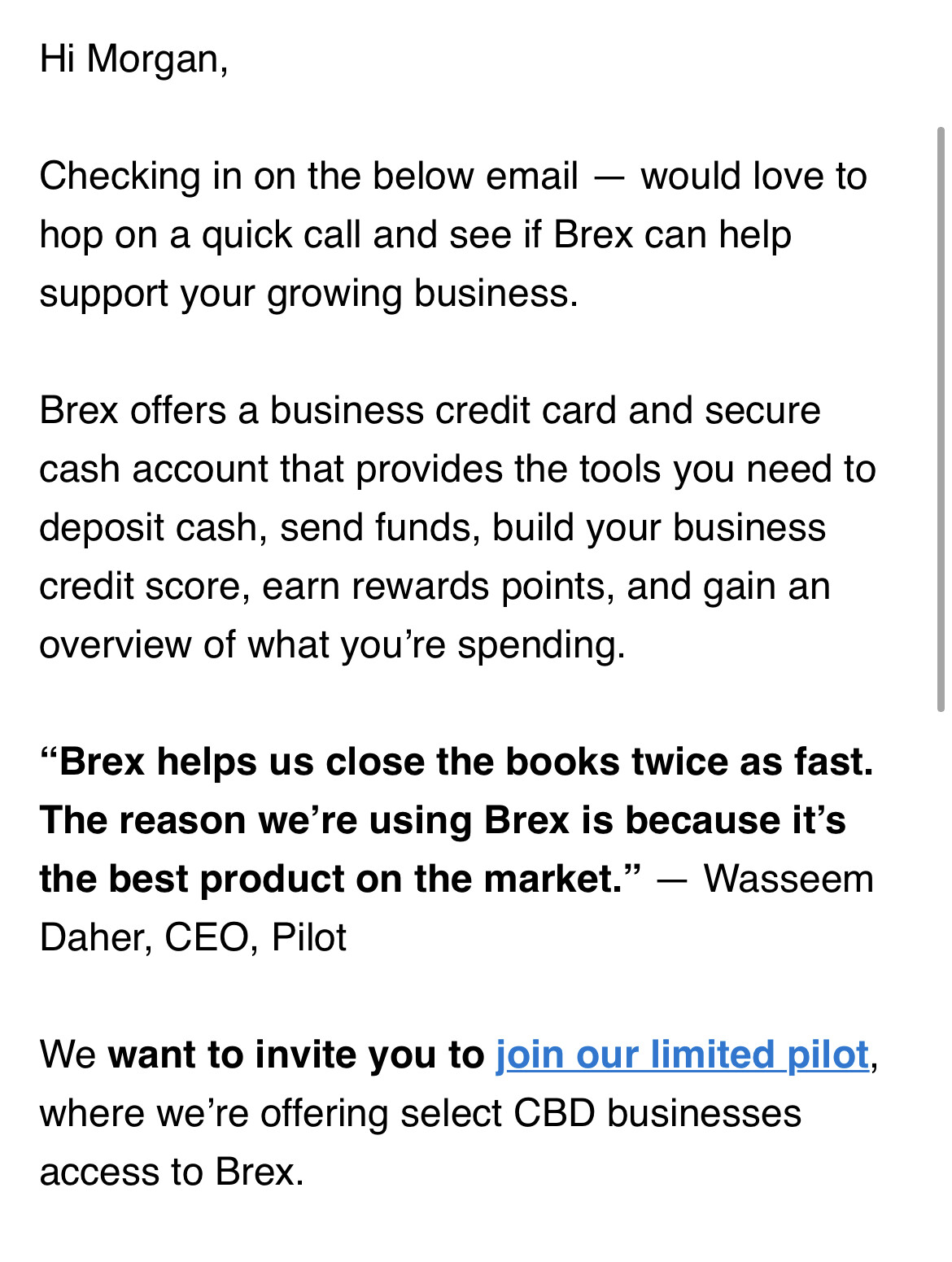 Hi Morgan,

Checking in on the below email — would love to hop on a quick call and see if Brex can help support your growing business.

Brex offers a business credit card and secure cash account that provides the tools you need to deposit cash, send funds, build your business credit score, earn rewards points, and gain an overview of what you're spending.

"Brex helps us close the books twice as fast. The reason we're using Brex is because it's the best product on the market." — Wasseem Daher, CEO, Pilot

We want to invite you to join our limited pilot, where we're offering select CBD businesses access to Brex.